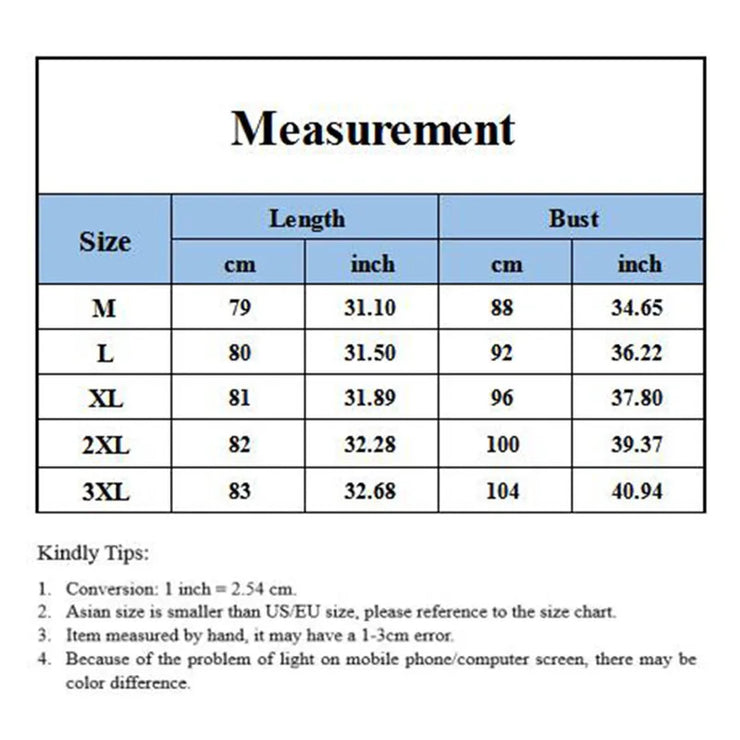 Measurement

| Size | Length cm | Length inch | Bust cm | Bust inch |
|---|---|---|---|---|
| M | 79 | 31.10 | 88 | 34.65 |
| L | 80 | 31.50 | 92 | 36.22 |
| XL | 81 | 31.89 | 96 | 37.80 |
| 2XL | 82 | 32.28 | 100 | 39.37 |
| 3XL | 83 | 32.68 | 104 | 40.94 |

Kindly Tips:

1. Conversion: 1 inch = 2.54 cm.
2. Asian size is smaller than US/EU size, please reference to the size chart.
3. Item measured by hand, it may have a 1-3cm error.
4. Because of the problem of light on mobile phone/computer screen, there may be color difference.